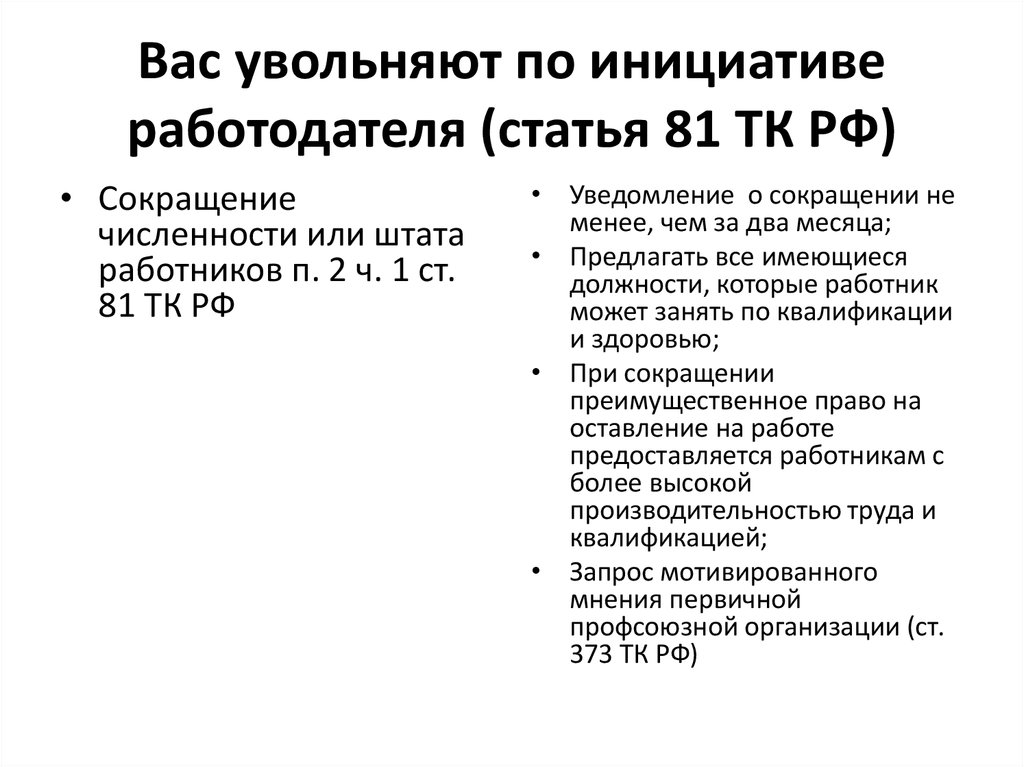 Вас увольняют по инициативе работодателя (статья 81 ТК РФ)

• Сокращение численности или штата работников п. 2 ч. 1 ст. 81 ТК РФ

• Уведомление о сокращении не менее, чем за два месяца;
• Предлагать все имеющиеся должности, которые работник может занять по квалификации и здоровью;
• При сокращении преимущественное право на оставление на работе предоставляется работникам с более высокой производительностью труда и квалификацией;
• Запрос мотивированного мнения первичной профсоюзной организации (ст. 373 ТК РФ)